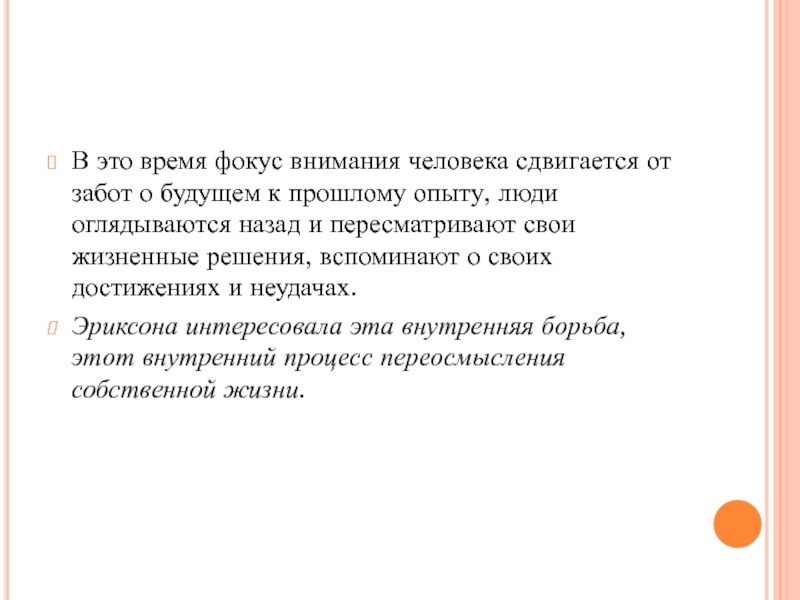 В это время фокус внимания человека сдвигается от забот о будущем к прошлому опыту, люди оглядываются назад и пересматривают свои жизненные решения, вспоминают о своих достижениях и неудачах.

Эриксона интересовала эта внутренняя борьба, этот внутренний процесс переосмысления собственной жизни.